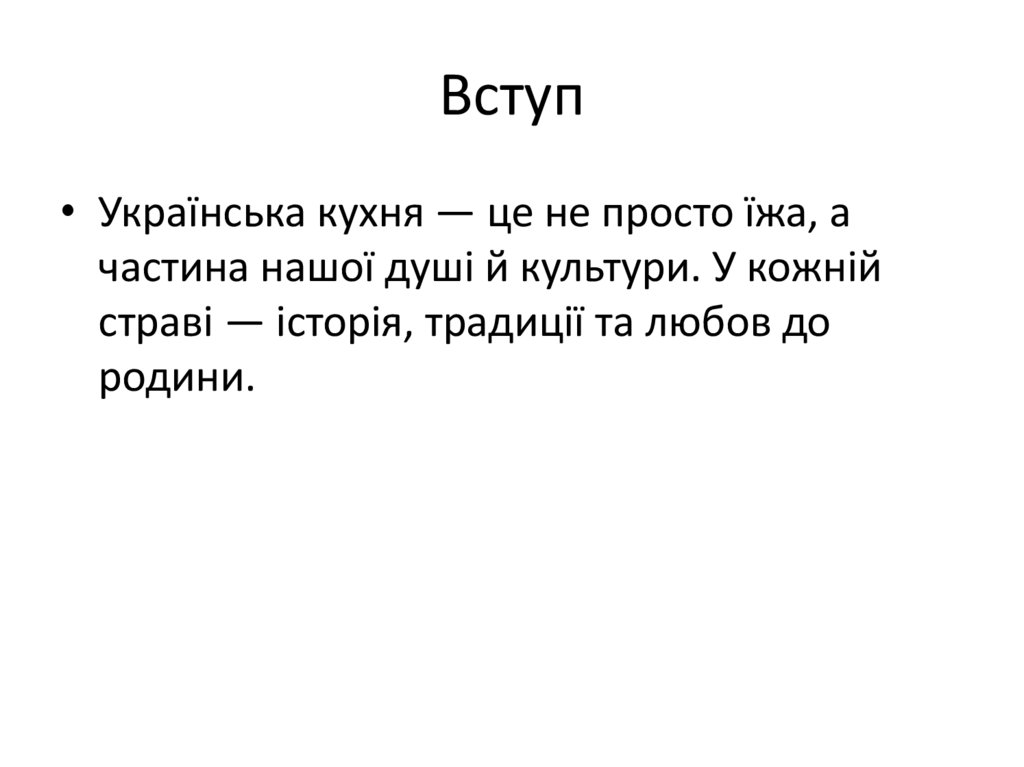 Вступ

• Українська кухня — це не просто їжа, а частина нашої душі й культури. У кожній страві — історія, традиції та любов до родини.